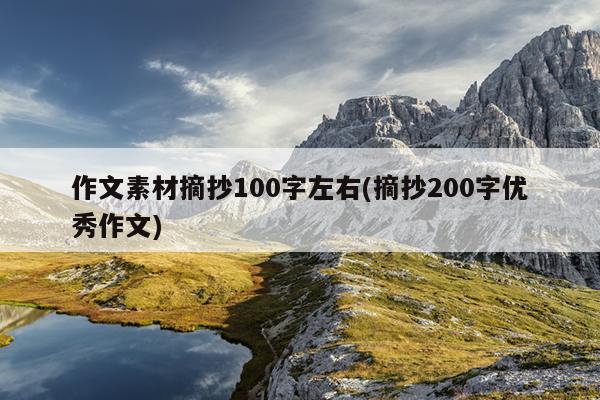 作文素材摘抄100字左右(摘抄200字优秀作文)